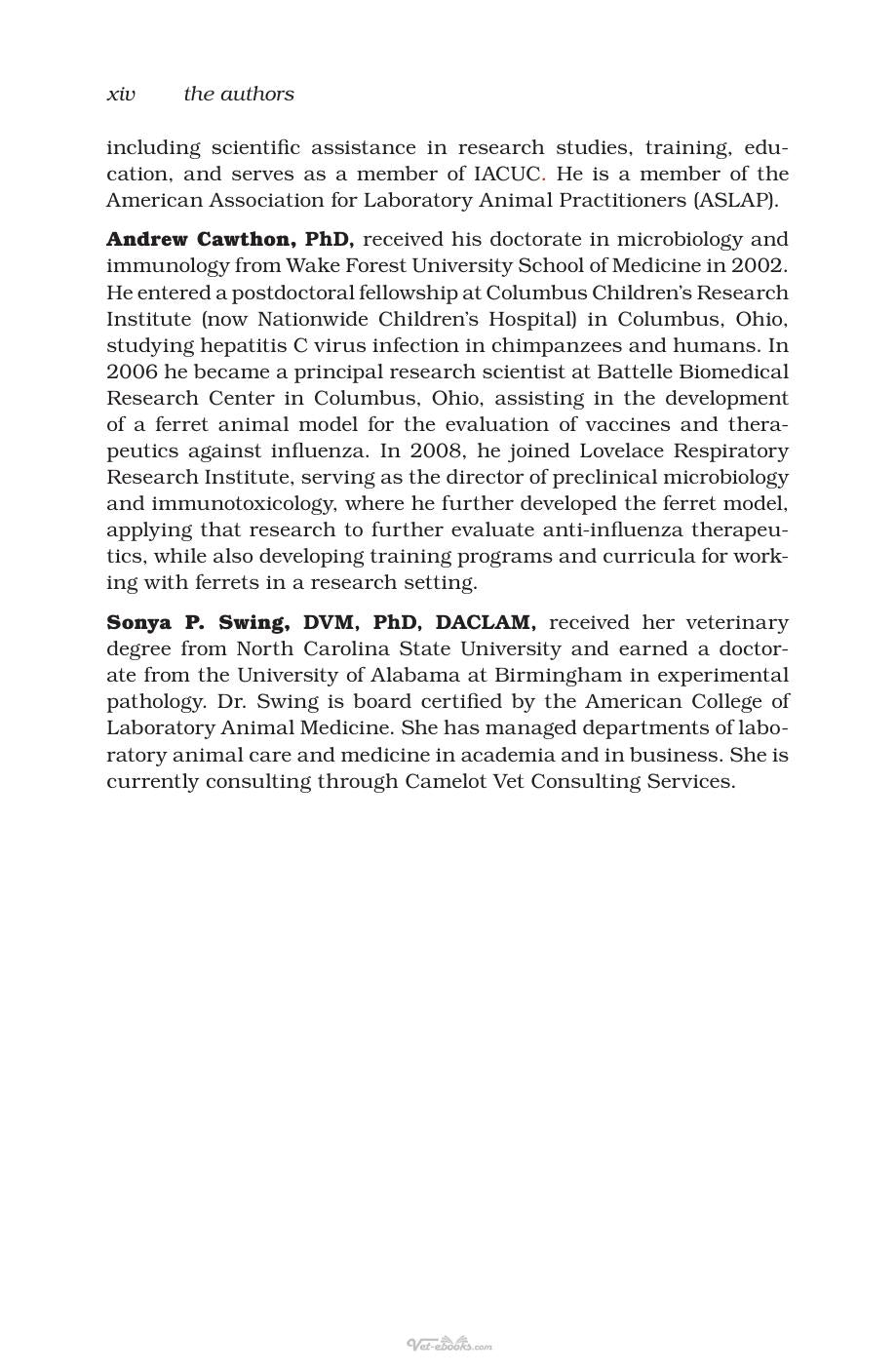 xiv the authors

including scientific assistance in research studies, training, education, and serves as a member of IACUC. He is a member of the American Association for Laboratory Animal Practitioners (ASLAP).

Andrew Cawthon, PhD, received his doctorate in microbiology and immunology from Wake Forest University School of Medicine in 2002. He entered a postdoctoral fellowship at Columbus Children's Research Institute (now Nationwide Children's Hospital) in Columbus, Ohio, studying hepatitis C virus infection in chimpanzees and humans. In 2006 he became a principal research scientist at Battelle Biomedical Research Center in Columbus, Ohio, assisting in the development of a ferret animal model for the evaluation of vaccines and therapeutics against influenza. In 2008, he joined Lovelace Respiratory Research Institute, serving as the director of preclinical microbiology and immunotoxicology, where he further developed the ferret model, applying that research to further evaluate anti-influenza therapeutics, while also developing training programs and curricula for working with ferrets in a research setting.

Sonya P. Swing, DVM, PhD, DACLAM, received her veterinary degree from North Carolina State University and earned a doctorate from the University of Alabama at Birmingham in experimental pathology. Dr. Swing is board certified by the American College of Laboratory Animal Medicine. She has managed departments of laboratory animal care and medicine in academia and in business. She is currently consulting through Camelot Vet Consulting Services.

Vet-ebooks.com